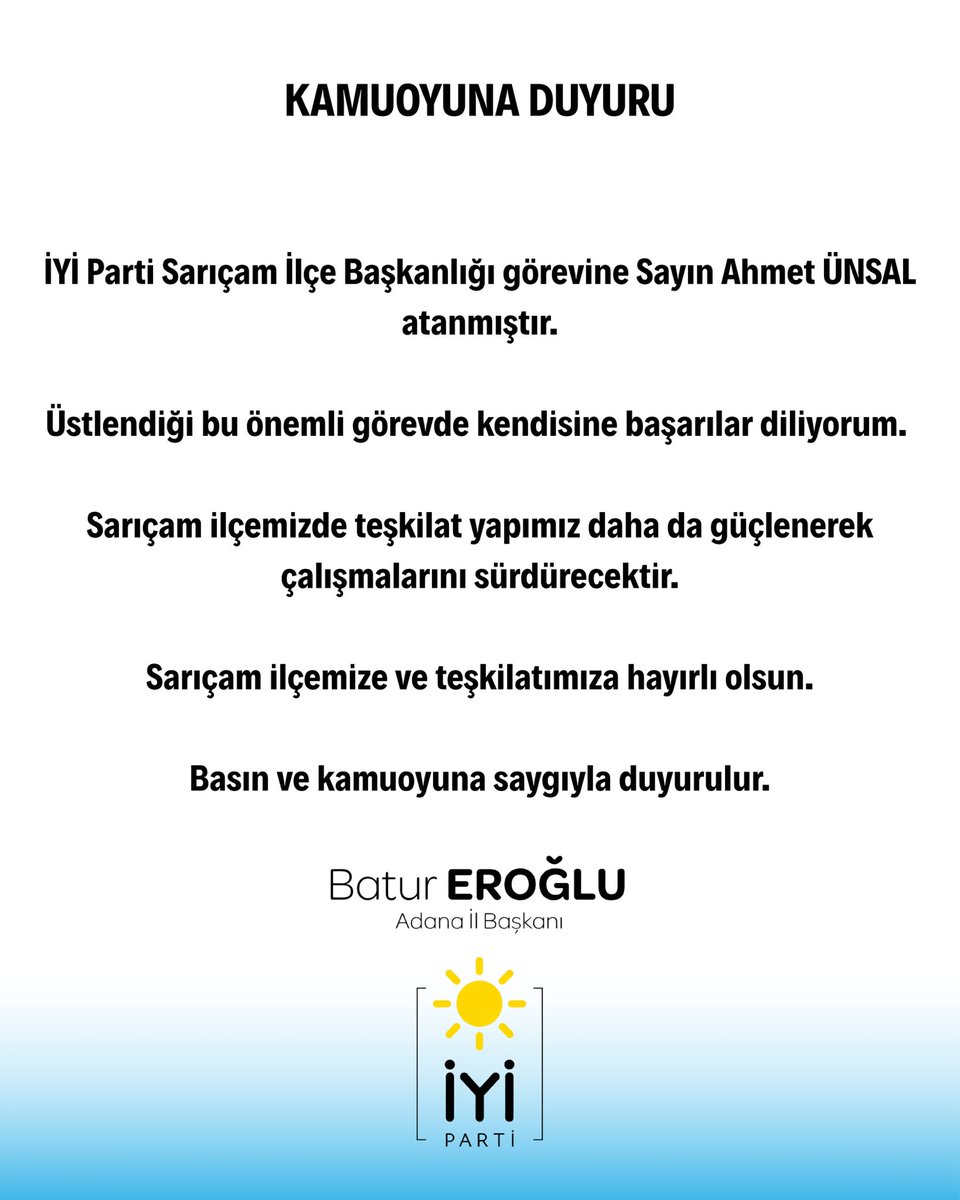 KAMUOYUNA DUYURU

İYİ Parti Sarıçam İlçe Başkanlığı görevine Sayın Ahmet ÜNSAL atanmıştır.

Üstlendiği bu önemli görevde kendisine başarılar diliyorum.

Sarıçam ilçemizde teşkilat yapımız daha da güçlenerek çalışmalarını sürdürecektir.

Sarıçam ilçemize ve teşkilatımıza hayırlı olsun.

Basın ve kamuoyuna saygıyla duyurulur.

Batur EROĞLU
Adana İl Başkanı

İYİ
PARTİ